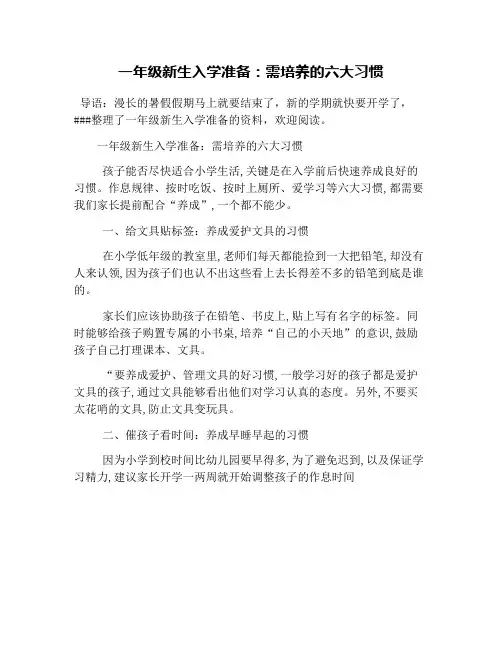 一年级新生入学准备：需培养的六大习惯

导语：漫长的暑假假期马上就要结束了，新的学期就快要开学了，###整理了一年级新生入学准备的资料，欢迎阅读。

一年级新生入学准备：需培养的六大习惯

孩子能否尽快适合小学生活，关键是在入学前后快速养成良好的习惯。作息规律、按时吃饭、按时上厕所、爱学习等六大习惯，都需要我们家长提前配合“养成”，一个都不能少。

一、给文具贴标签：养成爱护文具的习惯

在小学低年级的教室里，老师们每天都能捡到一大把铅笔，却没有人来认领，因为孩子们也认不出这些看上去长得差不多的铅笔到底是谁的。

家长们应该协助孩子在铅笔、书皮上，贴上写有名字的标签。同时能够给孩子购置专属的小书桌，培养“自己的小天地”的意识，鼓励孩子自己打理课本、文具。

“要养成爱护、管理文具的好习惯，一般学习好的孩子都是爱护文具的孩子，通过文具能够看出他们对学习认真的态度。另外，不要买太花哨的文具，防止文具变玩具。

二、催孩子看时间：养成早睡早起的习惯

因为小学到校时间比幼儿园要早得多，为了避免迟到，以及保证学习精力，建议家长开学一两周就开始调整孩子的作息时间